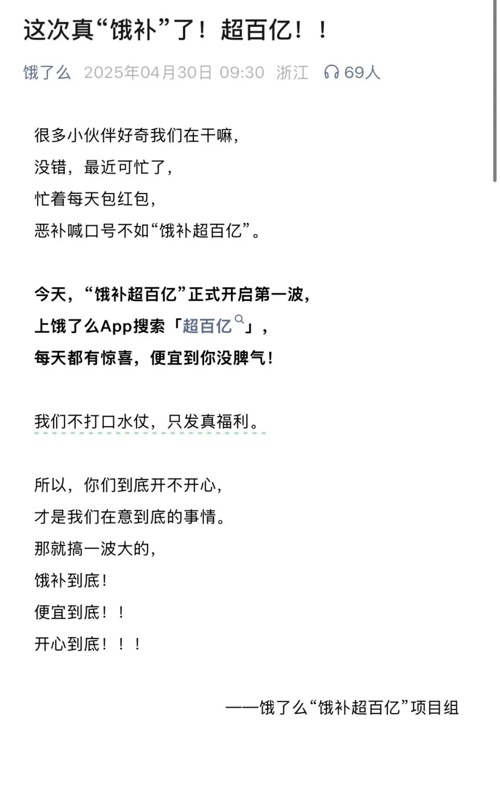 这次真“饿补”了！超百亿！！

饿了么 2025年04月30日 09:30 浙江 69人

很多小伙伴好奇我们在干嘛，
没错，最近可忙了，
忙着每天包红包，
恶补喊口号不如“饿补超百亿”。

今天，“饿补超百亿”正式开启第一波，
上饿了么App搜索「超百亿」，
每天都有惊喜，便宜到你没脾气！

我们不打口水仗，只发真福利。

所以，你们到底开不开心，
才是我们在意到底的事情。
那就搞一波大的，
饿补到底！
便宜到底！！
开心到底！！！

——饿了么“饿补超百亿”项目组